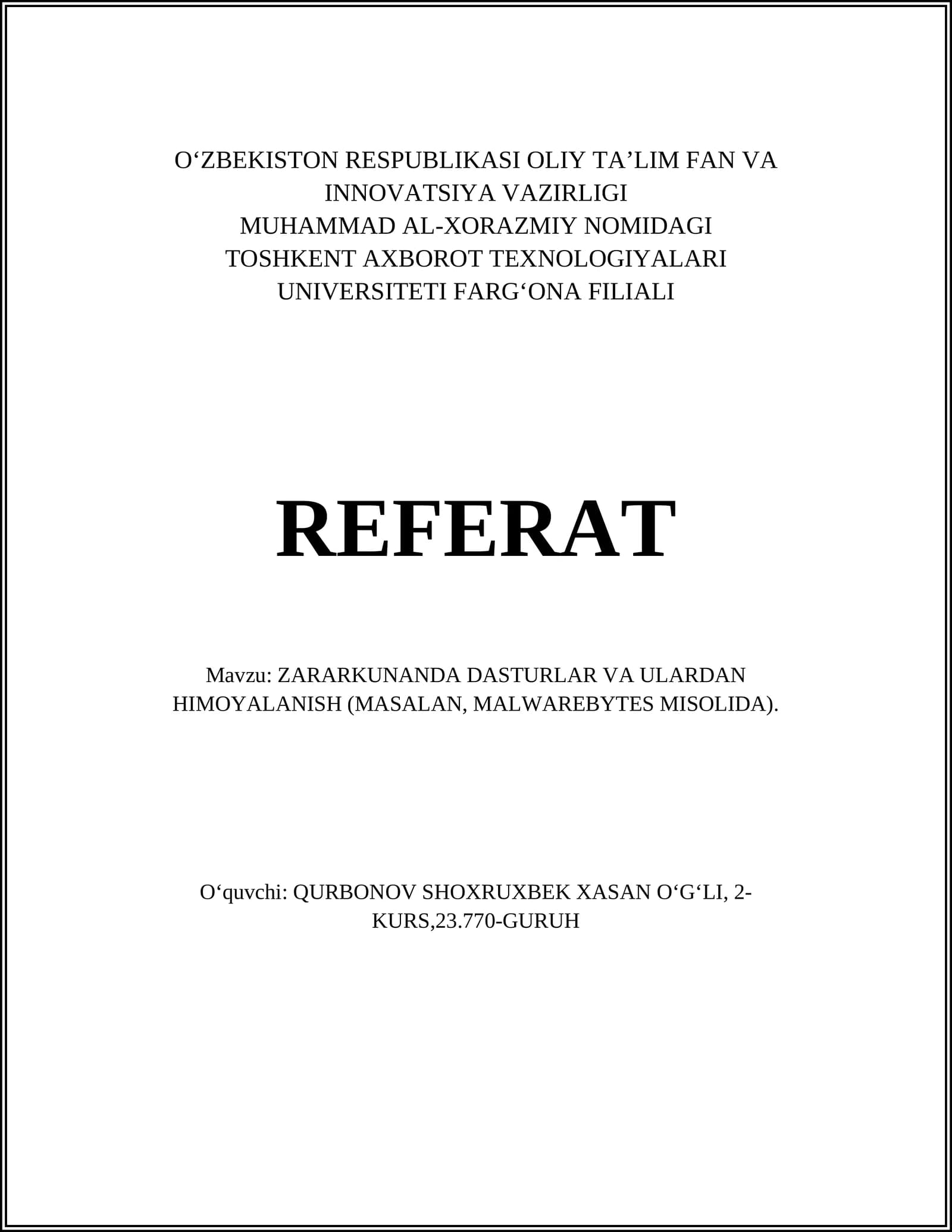 O‘ZBEKISTON RESPUBLIKASI OLIY TA’LIM FAN VA INNOVATSIYA VAZIRLIGI
MUHAMMAD AL-XORAZMIY NOMIDAGI TOSHKENT AXBOROT TEXNOLOGIYALARI UNIVERSITETI FARG‘ONA FILIALI

REFERAT

Mavzu: ZARARKUNANDA DASTURLAR VA ULARDAN HIMOYALANISH (MASALAN, MALWAREBYTES MISOLIDA).

O‘quvchi: QURBONOV SHOXRUXBEK XASAN O‘G‘LI, 2-KURS,23.770-GURUH